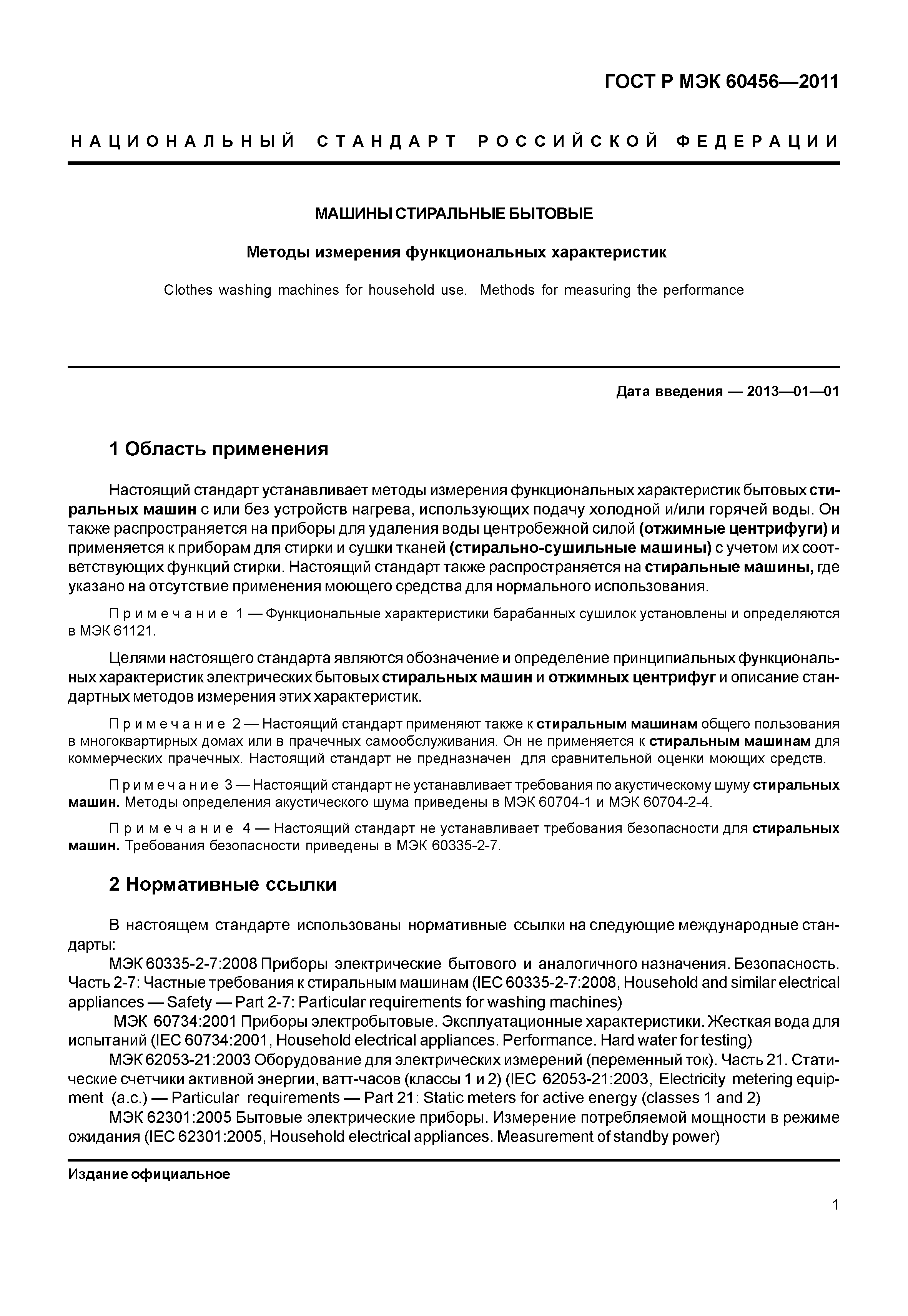 ГОСТ Р МЭК 60456—2011

НАЦИОНАЛЬНЫЙ СТАНДАРТ РОССИЙСКОЙ ФЕДЕРАЦИИ

МАШИНЫ СТИРАЛЬНЫЕ БЫТОВЫЕ

Методы измерения функциональных характеристик

Clothes washing machines for household use. Methods for measuring the performance

Дата введения — 2013—01—01

1 Область применения

Настоящий стандарт устанавливает методы измерения функциональных характеристик бытовых стиральных машин с или без устройств нагрева, использующих подачу холодной и/или горячей воды. Он также распространяется на приборы для удаления воды центробежной силой (отжимные центрифуги) и применяется к приборам для стирки и сушки тканей (стирально-сушильные машины) с учетом их соответствующих функций стирки. Настоящий стандарт также распространяется на стиральные машины, где указано на отсутствие применения моющего средства для нормального использования.

Примечание 1 — Функциональные характеристики барабанных сушилок установлены и определяются в МЭК 61121.

Целями настоящего стандарта являются обозначение и определение принципиальных функциональных характеристик электрических бытовых стиральных машин и отжимных центрифуг и описание стандартных методов измерения этих характеристик.

Примечание 2 — Настоящий стандарт применяют также к стиральным машинам общего пользования в многоквартирных домах или в прачечных самообслуживания. Он не применяется к стиральным машинам для коммерческих прачечных. Настоящий стандарт не предназначен для сравнительной оценки моющих средств.

Примечание 3 — Настоящий стандарт не устанавливает требования по акустическому шуму стиральных машин. Методы определения акустического шума приведены в МЭК 60704-1 и МЭК 60704-2-4.

Примечание 4 — Настоящий стандарт не устанавливает требования безопасности для стиральных машин. Требования безопасности приведены в МЭК 60335-2-7.

2 Нормативные ссылки

В настоящем стандарте использованы нормативные ссылки на следующие международные стандарты:
МЭК 60335-2-7:2008 Приборы электрические бытового и аналогичного назначения. Безопасность. Часть 2-7: Частные требования к стиральным машинам (IEC 60335-2-7:2008, Household and similar electrical appliances — Safety — Part 2-7: Particular requirements for washing machines)
МЭК 60734:2001 Приборы электробытовые. Эксплуатационные характеристики. Жесткая вода для испытаний (IEC 60734:2001, Household electrical appliances. Performance. Hard water for testing)
МЭК 62053-21:2003 Оборудование для электрических измерений (переменный ток). Часть 21. Статические счетчики активной энергии, ватт-часов (классы 1 и 2) (IEC 62053-21:2003, Electricity metering equipment (a.c.) — Particular requirements — Part 21: Static meters for active energy (classes 1 and 2)
МЭК 62301:2005 Бытовые электрические приборы. Измерение потребляемой мощности в режиме ожидания (IEC 62301:2005, Household electrical appliances. Measurement of standby power)

Издание официальное

1